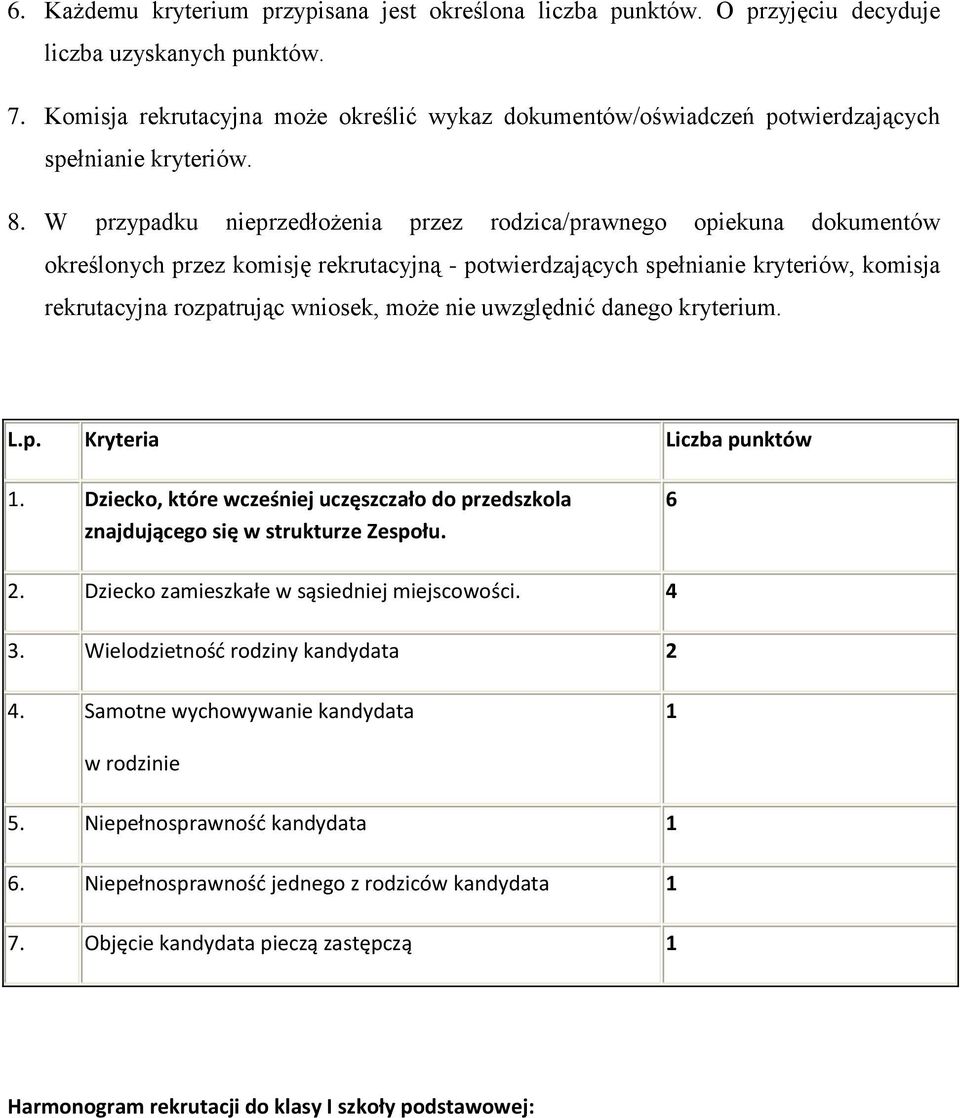 6. Każdemu kryterium przypisana jest określona liczba punktów. O przyjęciu decyduje liczba uzyskanych punktów.

7. Komisja rekrutacyjna może określić wykaz dokumentów/oświadczeń potwierdzających spełnianie kryteriów.

8. W przypadku nieprzedłożenia przez rodzica/prawnego opiekuna dokumentów określonych przez komisję rekrutacyjną - potwierdzających spełnianie kryteriów, komisja rekrutacyjna rozpatrując wniosek, może nie uwzględnić danego kryterium.

| L.p. | Kryteria | Liczba punktów |
|---|---|---|
| 1. | Dziecko, które wcześniej uczęszczało do przedszkola znajdującego się w strukturze Zespołu. | 6 |
| 2. | Dziecko zamieszkałe w sąsiedniej miejscowości. | 4 |
| 3. | Wielodzietność rodziny kandydata | 2 |
| 4. | Samotne wychowywanie kandydata w rodzinie | 1 |
| 5. | Niepełnosprawność kandydata | 1 |
| 6. | Niepełnosprawność jednego z rodziców kandydata | 1 |
| 7. | Objęcie kandydata pieczą zastępczą | 1 |

Harmonogram rekrutacji do klasy I szkoły podstawowej: